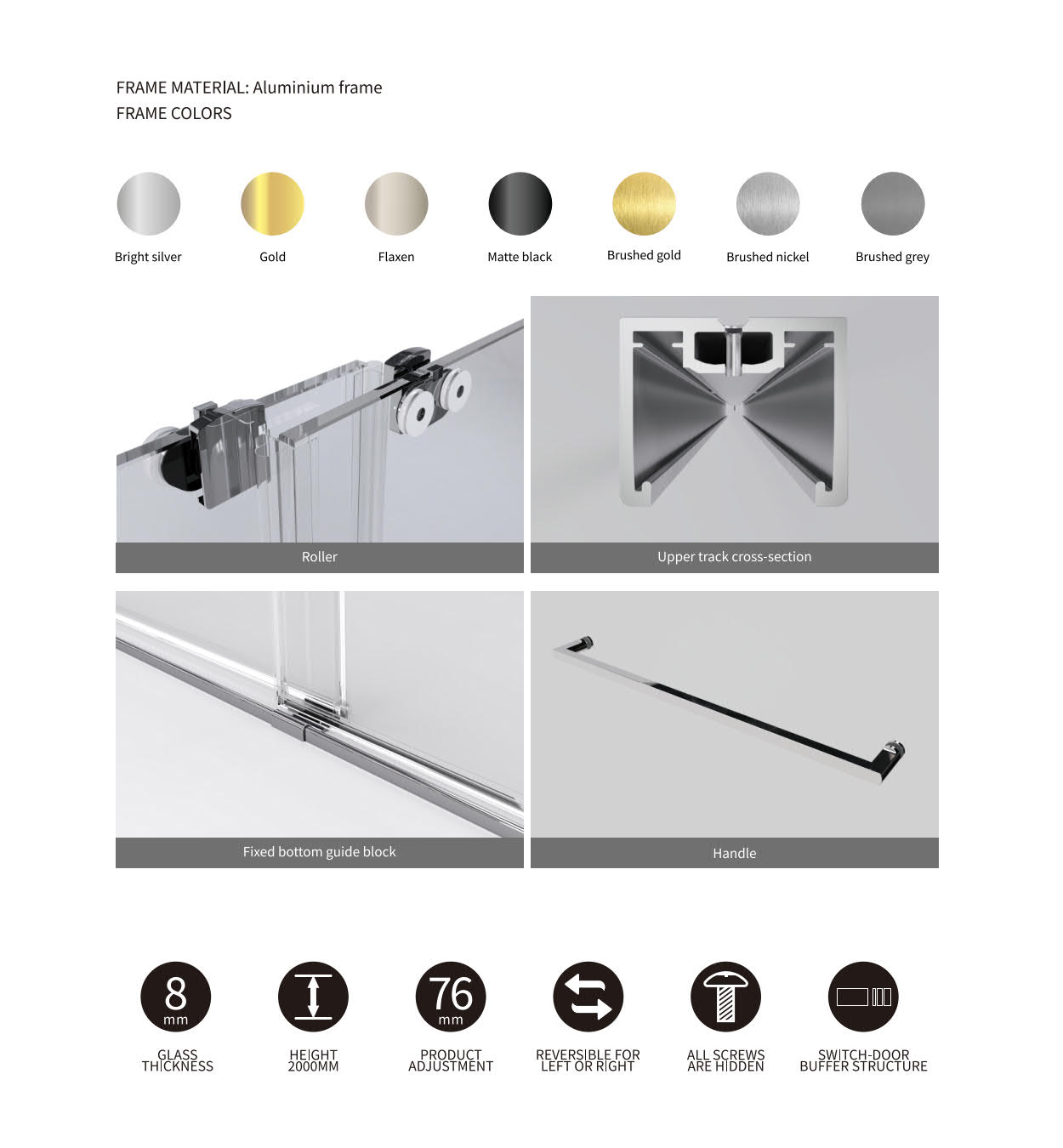 FRAME MATERIAL: Aluminium frame
FRAME COLORS

Bright silver

Gold

Flaxen

Matte black

Brushed gold

Brushed nickel

Brushed grey

Roller

Upper track cross-section

Fixed bottom guide block

Handle

8 mm

GLASS THICKNESS

HEIGHT 2000MM

76 mm

PRODUCT ADJUSTMENT

REVERSIBLE FOR LEFT OR RIGHT

ALL SCREWS ARE HIDDEN

SWITCH-DOOR BUFFER STRUCTURE